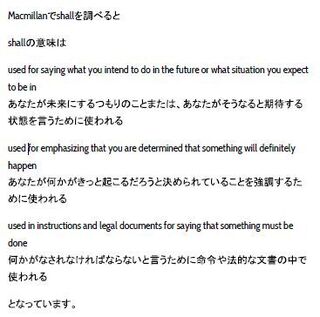 Macmillanでshallを調べると

shallの意味は

used for saying what you intend to do in the future or what situation you expect to be in
あなたが未来にするつもりのことまたは、あなたがそうなると期待する状態を言うために使われる

used for emphasizing that you are determined that something will definitely happen
あなたが何かがきっと起こるだろうと決められていることを強調するために使われる

used in instructions and legal documents for saying that something must be done
何かがなされなければならないと言うために命令や法的な文書の中で使われる

となっています。